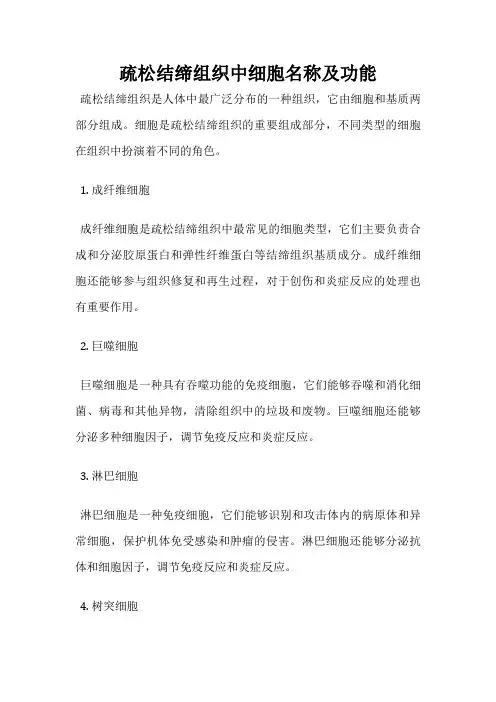 疏松结缔组织中细胞名称及功能

疏松结缔组织是人体中最广泛分布的一种组织，它由细胞和基质两部分组成。细胞是疏松结缔组织的重要组成部分，不同类型的细胞在组织中扮演着不同的角色。

1. 成纤维细胞

成纤维细胞是疏松结缔组织中最常见的细胞类型，它们主要负责合成和分泌胶原蛋白和弹性纤维蛋白等结缔组织基质成分。成纤维细胞还能够参与组织修复和再生过程，对于创伤和炎症反应的处理也有重要作用。

2. 巨噬细胞

巨噬细胞是一种具有吞噬功能的免疫细胞，它们能够吞噬和消化细菌、病毒和其他异物，清除组织中的垃圾和废物。巨噬细胞还能够分泌多种细胞因子，调节免疫反应和炎症反应。

3. 淋巴细胞

淋巴细胞是一种免疫细胞，它们能够识别和攻击体内的病原体和异常细胞，保护机体免受感染和肿瘤的侵害。淋巴细胞还能够分泌抗体和细胞因子，调节免疫反应和炎症反应。

4. 树突细胞